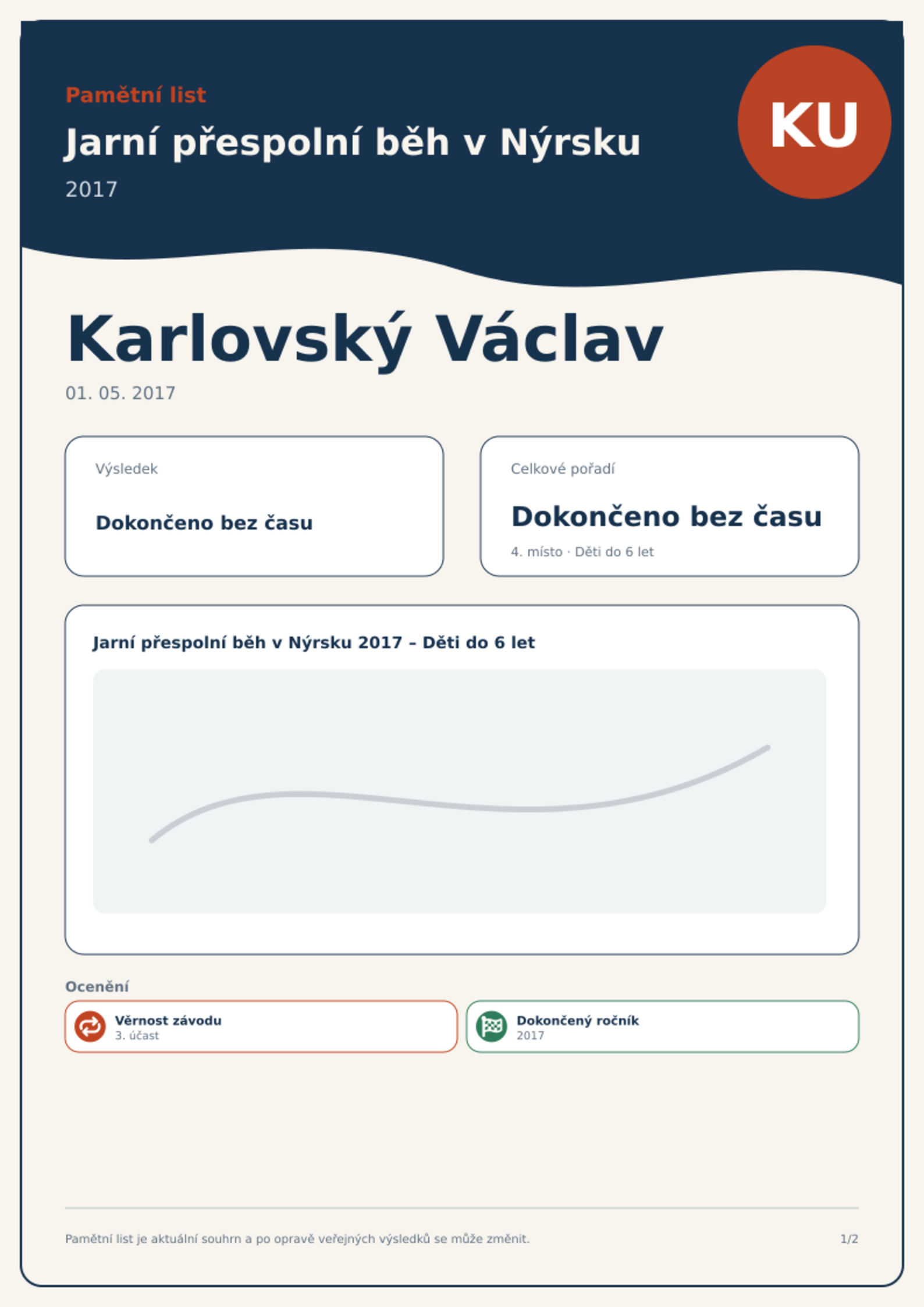 Pamětní list

Jarní přespolní běh v Nýrsku

2017

KU

Karlovský Václav

01. 05. 2017

Výsledek

Dokončeno bez času

Celkové pořadí

Dokončeno bez času

4. místo · Děti do 6 let

Jarní přespolní běh v Nýrsku 2017 – Děti do 6 let

Ocenění

Věrnost závodu
3. účast

Dokončený ročník
2017

Pamětní list je aktuální souhrn a po opravě veřejných výsledků se může změnit.

1/2